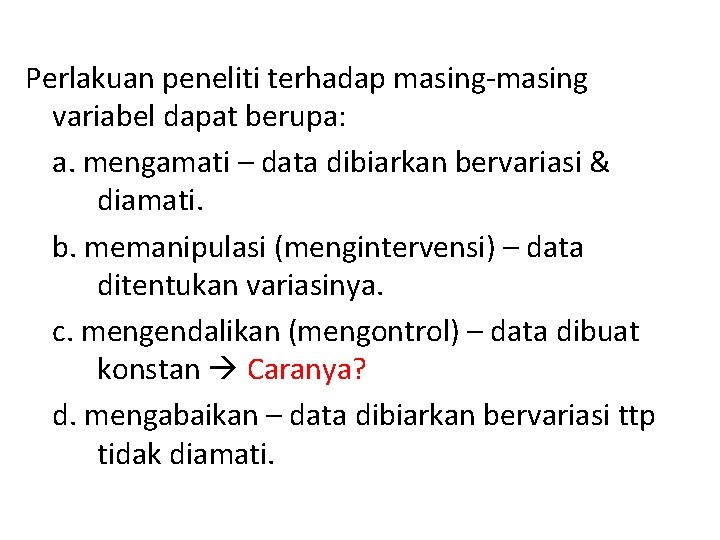 Perlakuan peneliti terhadap masing-masing variabel dapat berupa:

a. mengamati – data dibiarkan bervariasi & diamati.

b. memanipulasi (mengintervensi) – data ditentukan variasinya.

c. mengendalikan (mengontrol) – data dibuat konstan → Caranya?

d. mengabaikan – data dibiarkan bervariasi ttp tidak diamati.